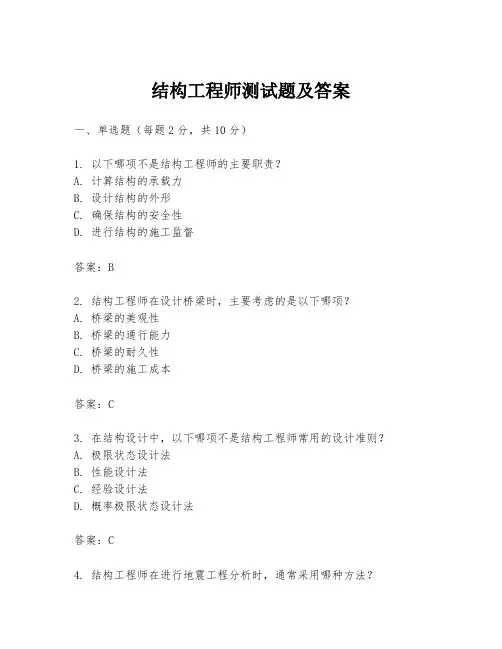 结构工程师测试题及答案

一、单选题（每题 2 分，共 10 分）

1. 以下哪项不是结构工程师的主要职责？
A. 计算结构的承载力
B. 设计结构的外形
C. 确保结构的安全性
D. 进行结构的施工监督

答案：B

2. 结构工程师在设计桥梁时，主要考虑的是以下哪项？
A. 桥梁的美观性
B. 桥梁的通行能力
C. 桥梁的耐久性
D. 桥梁的施工成本

答案：C

3. 在结构设计中，以下哪项不是结构工程师常用的设计准则？
A. 极限状态设计法
B. 性能设计法
C. 经验设计法
D. 概率极限状态设计法

答案：C

4. 结构工程师在进行地震工程分析时，通常采用哪种方法？